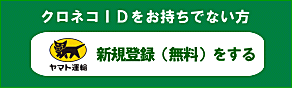 クロネコＩＤをお持ちでない方

ヤマト運輸

新規登録（無料）をする